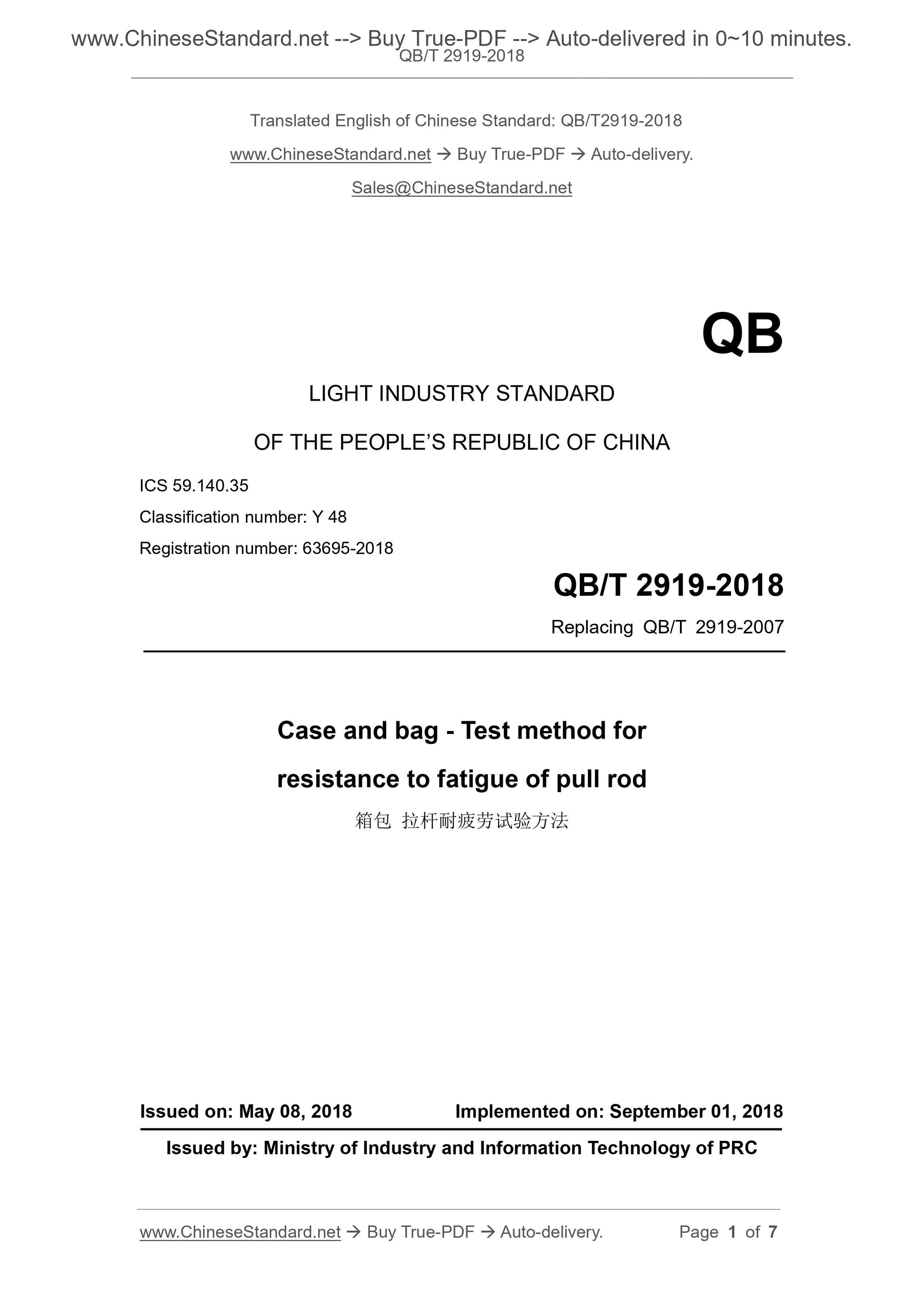 www.ChineseStandard.net --> Buy True-PDF --> Auto-delivered in 0~10 minutes.
QB/T 2919-2018

Translated English of Chinese Standard: QB/T2919-2018

www.ChineseStandard.net → Buy True-PDF → Auto-delivery.

Sales@ChineseStandard.net

QB

LIGHT INDUSTRY STANDARD

OF THE PEOPLE'S REPUBLIC OF CHINA

ICS 59.140.35

Classification number: Y 48

Registration number: 63695-2018

QB/T 2919-2018

Replacing QB/T 2919-2007

Case and bag - Test method for resistance to fatigue of pull rod

箱包 拉杆耐疲劳试验方法

Issued on: May 08, 2018 Implemented on: September 01, 2018

Issued by: Ministry of Industry and Information Technology of PRC

www.ChineseStandard.net → Buy True-PDF → Auto-delivery. Page 1 of 7